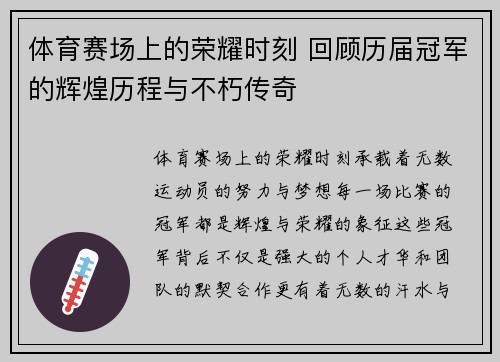 体育赛场上的荣耀时刻 回顾历届冠军的辉煌历程与不朽传奇

体育赛场上的荣耀时刻承载着无数运动员的努力与梦想每一场比赛的冠军都是辉煌与荣耀的象征这些冠军背后不仅是强大的个人才华和团队的默契合作更有着无数的汗水与